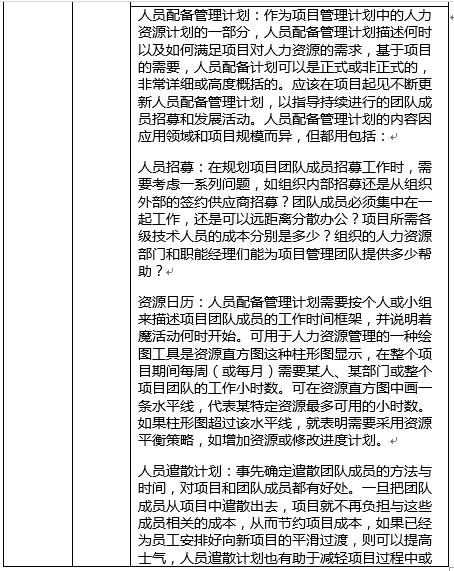 人员配备管理计划：作为项目管理计划中的人力资源计划的一部分，人员配备管理计划描述何时以及如何满足项目对人力资源的需求，基于项目的需要，人员配备计划可以是正式或非正式的，非常详细或高度概括的。应该在项目起见不断更新人员配备管理计划，以指导持续进行的团队成员招募和发展活动。人员配备管理计划的内容因应用领域和项目规模而异，但都用包括：

人员招募：在规划项目团队成员招募工作时，需要考虑一系列问题，如组织内部招募还是从组织外部的签约供应商招募？团队成员必须集中在一起工作，还是可以远距离分散办公？项目所需各级技术人员的成本分别是多少？组织的人力资源部门和职能经理们能为项目管理团队提供多少帮助？

资源日历：人员配备管理计划需要按个人或小组来描述项目团队成员的工作时间框架，并说明着魔活动何时开始。可用于人力资源管理的一种绘图工具是资源直方图这种柱形图显示，在整个项目期间每周（或每月）需要某人、某部门或整个项目团队的工作小时数。可在资源直方图中画一条水平线，代表某特定资源最多可用的小时数。如果柱形图超过该水平线，就表明需要采用资源平衡策略，如增加资源或修改进度计划。

人员遣散计划：事先确定遣散团队成员的方法与时间，对项目和团队成员都有好处。一旦把团队成员从项目中遣散出去，项目就不再负担与这些成员相关的成本，从而节约项目成本，如果已经为员工安排好向新项目的平滑过渡，则可以提高士气，人员遣散计划也有助于减轻项目过程中或